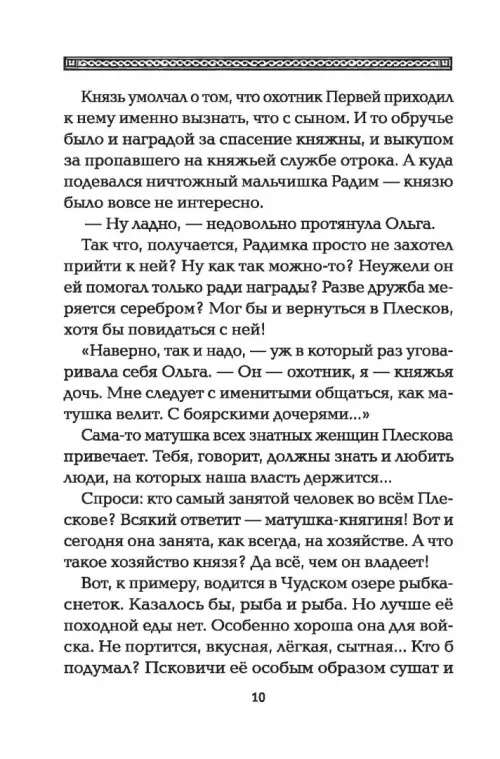 Князь умолчал о том, что охотник Первей приходил к нему именно вызнать, что с сыном. И то обручье было и наградой за спасение княжны, и выкупом за пропавшего на княжьей службе отрока. А куда подевался ничтожный мальчишка Радим — князю было вовсе не интересно.

— Ну ладно, — недовольно протянула Ольга.

Так что, получается, Радимка просто не захотел прийти к ней? Ну как так можно-то? Неужели он ей помогал только ради награды? Разве дружба меряется серебром? Мог бы и вернуться в Плесков, хотя бы повидаться с ней!

«Наверно, так и надо, — уж в который раз уговаривала себя Ольга. — Он — охотник, я — княжья дочь. Мне следует с именитыми общаться, как матушка велит. С боярскими дочерями...»

Сама-то матушка всех знатных женщин Плескова привечает. Тебя, говорит, должны знать и любить люди, на которых наша власть держится...

Спроси: кто самый занятой человек во всём Плескове? Всякий ответит — матушка-княгиня! Вот и сегодня она занята, как всегда, на хозяйстве. А что такое хозяйство князя? Да всё, чем он владеет!

Вот, к примеру, водится в Чудском озере рыбка-снеток. Казалось бы, рыба и рыба. Но лучше её походной еды нет. Особенно хороша она для войска. Не портится, вкусная, лёгкая, сытная... Кто б подумал? Псковичи её особым образом сушат и

10